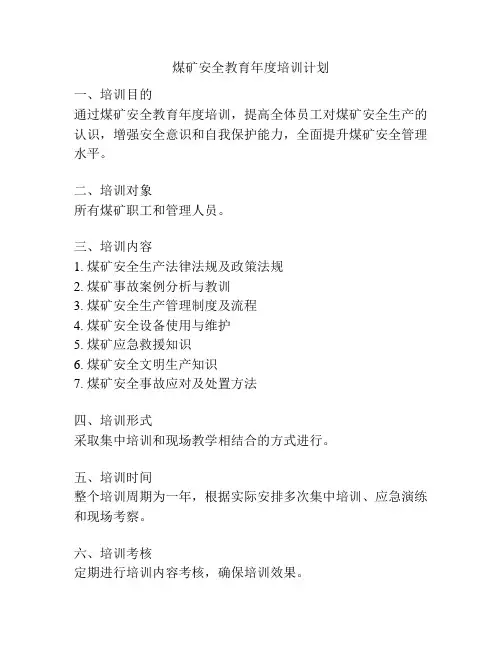 煤矿安全教育年度培训计划

一、培训目的
通过煤矿安全教育年度培训，提高全体员工对煤矿安全生产的认识，增强安全意识和自我保护能力，全面提升煤矿安全管理水平。

二、培训对象
所有煤矿职工和管理人员。

三、培训内容
1. 煤矿安全生产法律法规及政策法规
2. 煤矿事故案例分析与教训
3. 煤矿安全生产管理制度及流程
4. 煤矿安全设备使用与维护
5. 煤矿应急救援知识
6. 煤矿安全文明生产知识
7. 煤矿安全事故应对及处置方法

四、培训形式
采取集中培训和现场教学相结合的方式进行。

五、培训时间
整个培训周期为一年，根据实际安排多次集中培训、应急演练和现场考察。

六、培训考核
定期进行培训内容考核，确保培训效果。